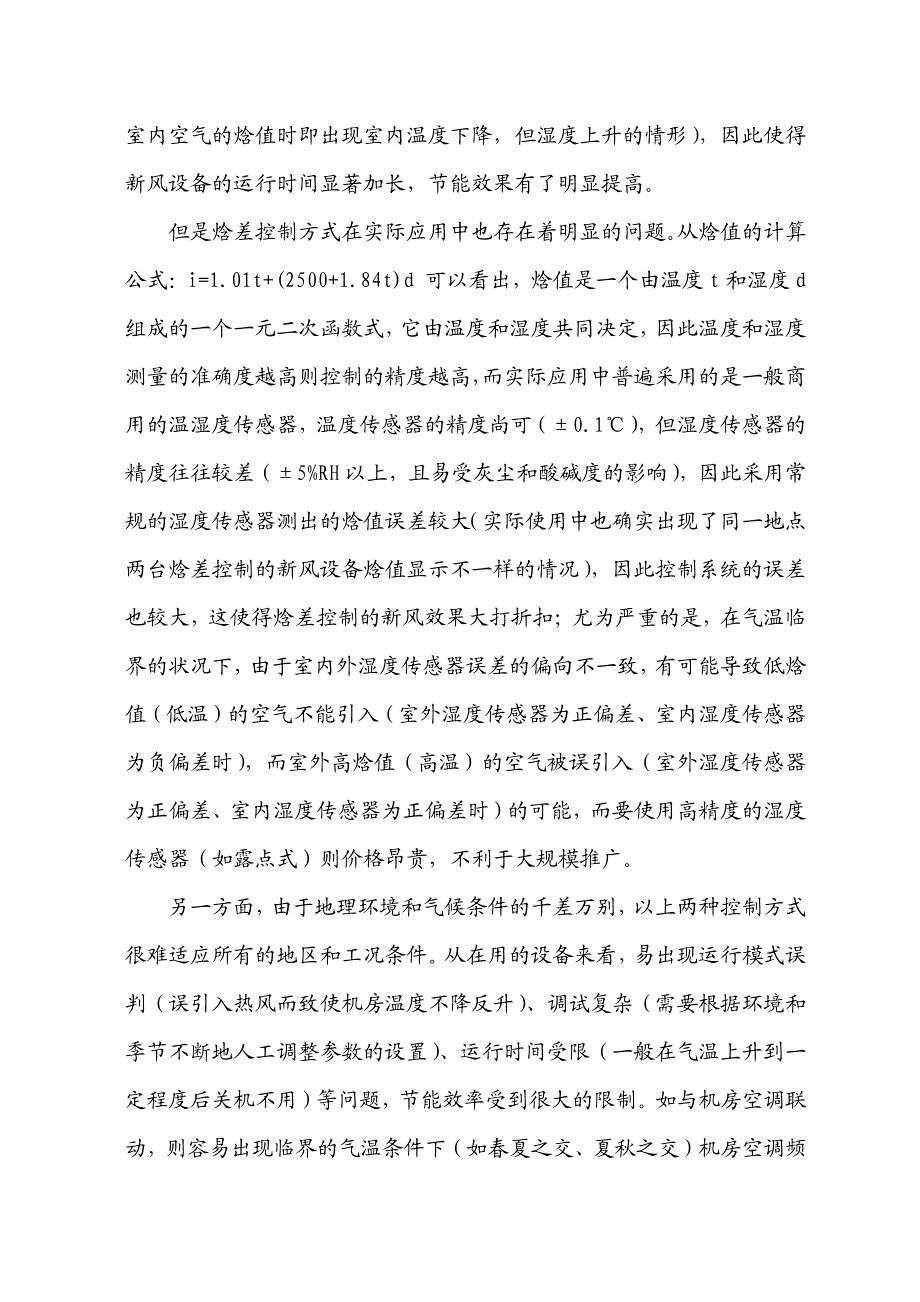 室内空气的焓值时即出现室内温度下降，但湿度上升的情形），因此使得新风设备的运行时间显著加长，节能效果有了明显提高。

但是焓差控制方式在实际应用中也存在着明显的问题。从焓值的计算公式：$i=1.01t+(2500+1.84t)d$ 可以看出，焓值是一个由温度 t 和湿度 d 组成的一个一元二次函数式，它由温度和湿度共同决定，因此温度和湿度测量的准确度越高则控制的精度越高，而实际应用中普遍采用的是一般商用的温湿度传感器，温度传感器的精度尚可（±0.1℃），但湿度传感器的精度往往较差（±5%RH 以上，且易受灰尘和酸碱度的影响），因此采用常规的湿度传感器测出的焓值误差较大（实际使用中也确实出现了同一地点两台焓差控制的新风设备焓值显示不一样的情况），因此控制系统的误差也较大，这使得焓差控制的新风效果大打折扣；尤为严重的是，在气温临界的状况下，由于室内外湿度传感器误差的偏向不一致，有可能导致低焓值（低温）的空气不能引入（室外湿度传感器为正偏差、室内湿度传感器为负偏差时），而室外高焓值（高温）的空气被误引入（室外湿度传感器为正偏差、室内湿度传感器为正偏差时）的可能，而要使用高精度的湿度传感器（如露点式）则价格昂贵，不利于大规模推广。

另一方面，由于地理环境和气候条件的千差万别，以上两种控制方式很难适应所有的地区和工况条件。从在用的设备来看，易出现运行模式误判（误引入热风而致使机房温度不降反升）、调试复杂（需要根据环境和季节不断地人工调整参数的设置）、运行时间受限（一般在气温上升到一定程度后关机不用）等问题，节能效率受到很大的限制。如与机房空调联动，则容易出现临界的气温条件下（如春夏之交、夏秋之交）机房空调频